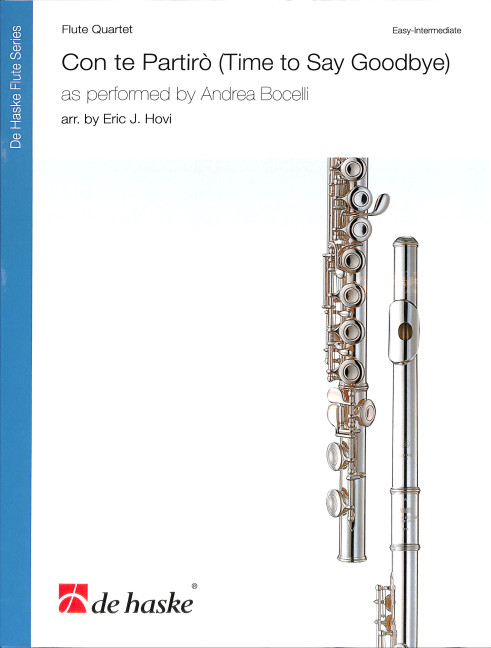 De Haske Flute Series

Flute Quartet

Easy-Intermediate

Con te Partirò (Time to Say Goodbye)

as performed by Andrea Bocelli

arr. by Eric J. Hovi

de haske®